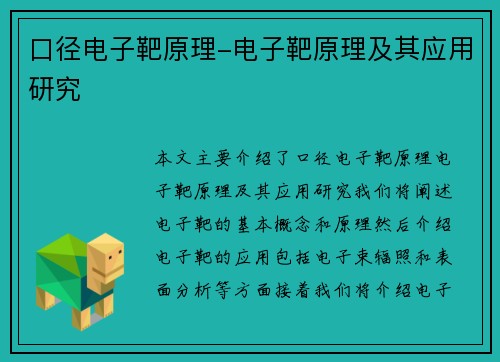 口径电子靶原理-电子靶原理及其应用研究

本文主要介绍了口径电子靶原理电子靶原理及其应用研究我们将阐述电子靶的基本概念和原理然后介绍电子靶的应用包括电子束辐照和表面分析等方面接着我们将介绍电子